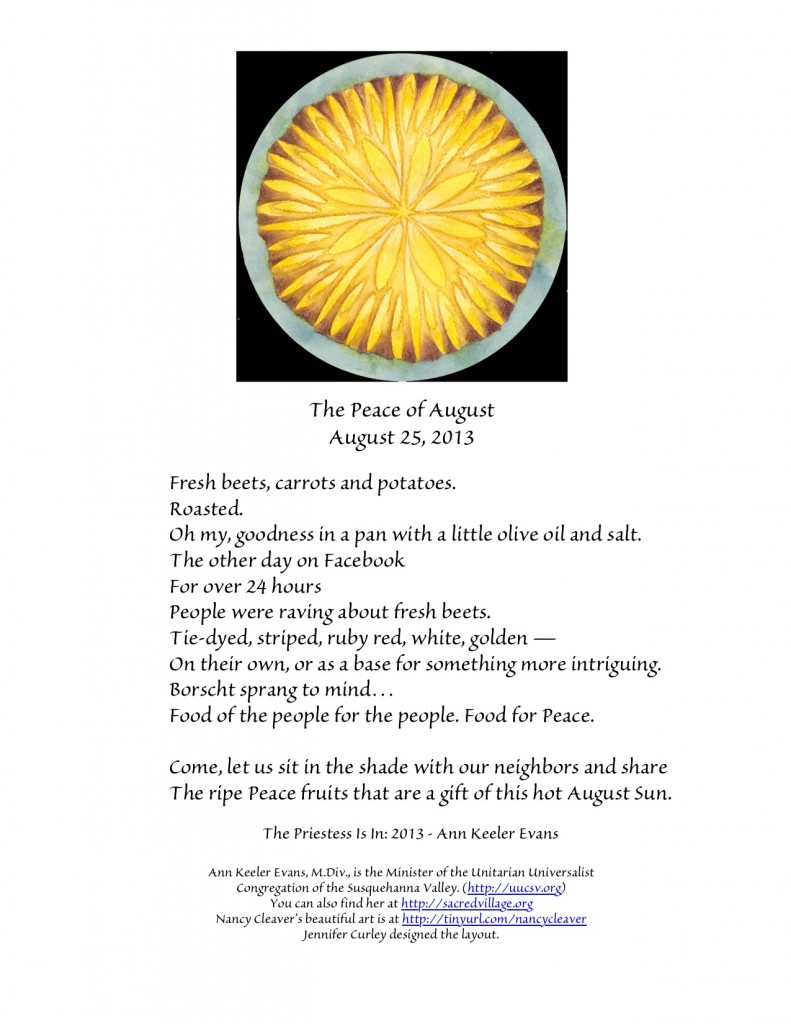 The Peace of August
August 25, 2013

Fresh beets, carrots and potatoes.
Roasted.
Oh my, goodness in a pan with a little olive oil and salt.
The other day on Facebook
For over 24 hours
People were raving about fresh beets.
Tie-dyed, striped, ruby red, white, golden —
On their own, or as a base for something more intriguing.
Borscht sprang to mind…
Food of the people for the people. Food for Peace.

Come, let us sit in the shade with our neighbors and share
The ripe Peace fruits that are a gift of this hot August Sun.

The Priestess Is In: 2013 - Ann Keeler Evans

Ann Keeler Evans, M.Div., is the Minister of the Unitarian Universalist Congregation of the Susquehanna Valley. (http://uucsv.org)
You can also find her at http://sacredvillage.org
Nancy Cleaver's beautiful art is at http://tinyurl.com/nancycleaver
Jennifer Curley designed the layout.